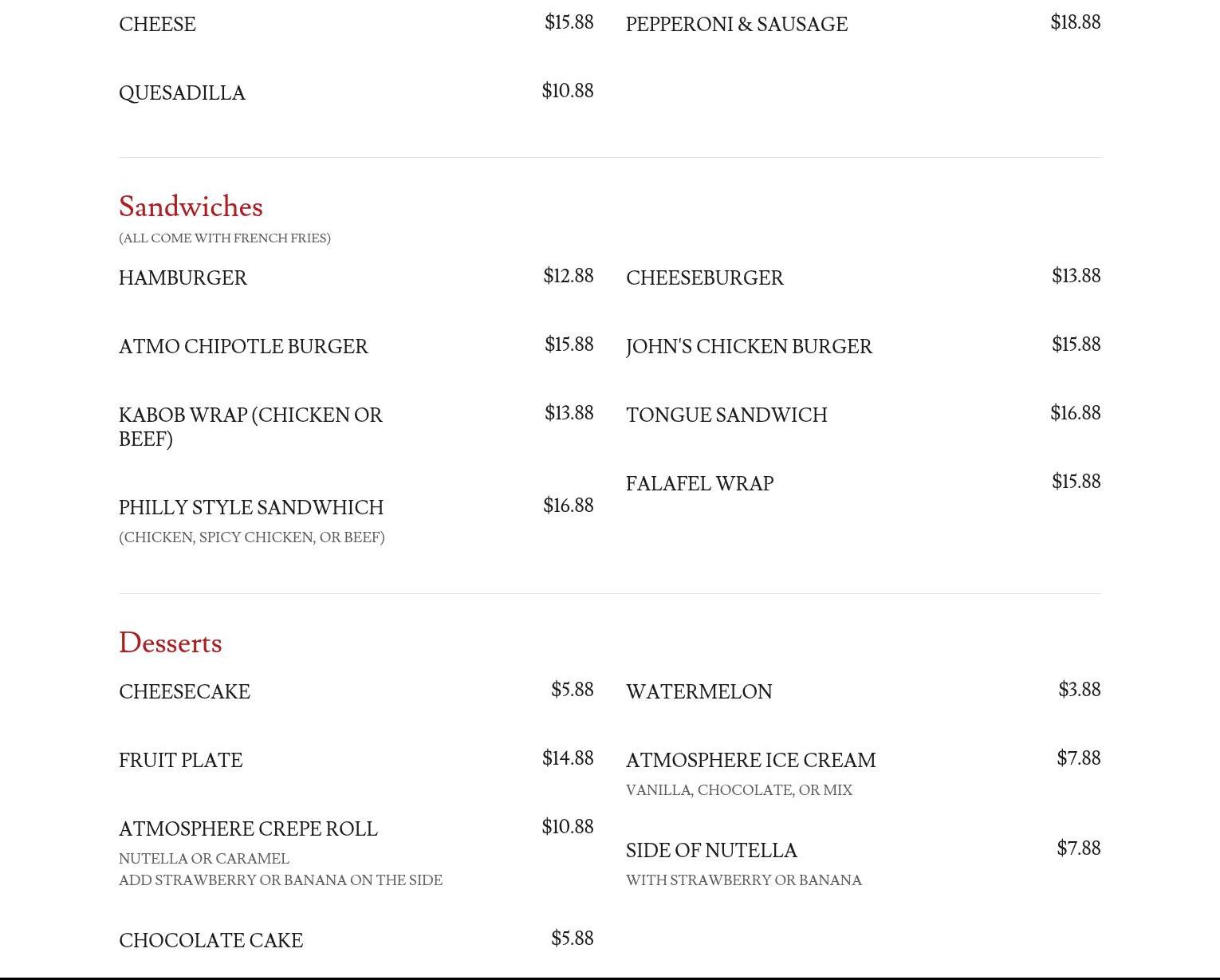 CHEESE $15.88

QUESADILLA $10.88

PEPPERONI & SAUSAGE $18.88

Sandwiches

(ALL COME WITH FRENCH FRIES)

HAMBURGER $12.88

ATMO CHIPOTLE BURGER $15.88

KABOB WRAP (CHICKEN OR BEEF) $13.88

PHILLY STYLE SANDWHICH $16.88
(CHICKEN, SPICY CHICKEN, OR BEEF)

CHEESEBURGER $13.88

JOHN'S CHICKEN BURGER $15.88

TONGUE SANDWICH $16.88

FALAFEL WRAP $15.88

Desserts

CHEESECAKE $5.88

FRUIT PLATE $14.88

ATMOSPHERE CREPE ROLL $10.88
NUTELLA OR CARAMEL
ADD STRAWBERRY OR BANANA ON THE SIDE

CHOCOLATE CAKE $5.88

WATERMELON $3.88

ATMOSPHERE ICE CREAM $7.88
VANILLA, CHOCOLATE, OR MIX

SIDE OF NUTELLA $7.88
WITH STRAWBERRY OR BANANA